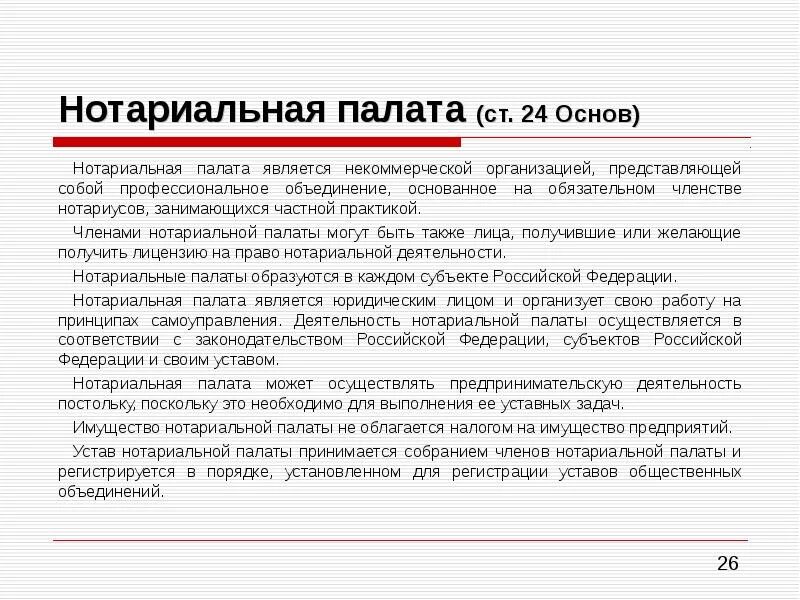 Нотариальная палата (ст. 24 Основ)

Нотариальная палата является некоммерческой организацией, представляющей собой профессиональное объединение, основанное на обязательном членстве нотариусов, занимающихся частной практикой.

Членами нотариальной палаты могут быть также лица, получившие или желающие получить лицензию на право нотариальной деятельности.

Нотариальные палаты образуются в каждом субъекте Российской Федерации.

Нотариальная палата является юридическим лицом и организует свою работу на принципах самоуправления. Деятельность нотариальной палаты осуществляется в соответствии с законодательством Российской Федерации, субъектов Российской Федерации и своим уставом.

Нотариальная палата может осуществлять предпринимательскую деятельность постольку, поскольку это необходимо для выполнения ее уставных задач.

Имущество нотариальной палаты не облагается налогом на имущество предприятий.

Устав нотариальной палаты принимается собранием членов нотариальной палаты и регистрируется в порядке, установленном для регистрации уставов общественных объединений.

26